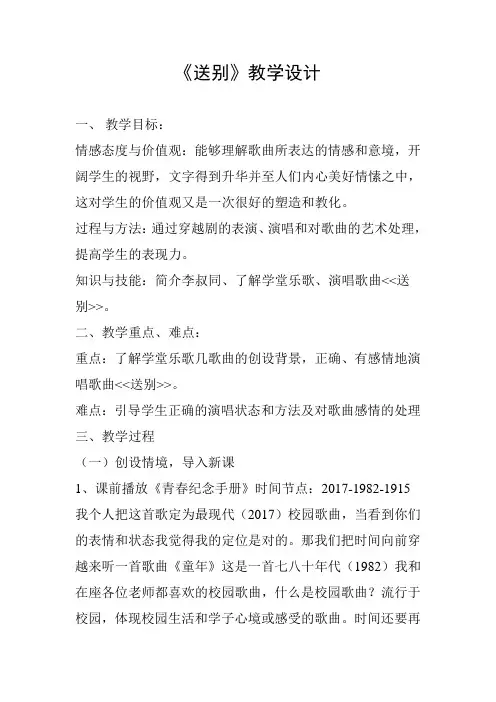 《送别》教学设计

一、 教学目标：

情感态度与价值观：能够理解歌曲所表达的情感和意境，开阔学生的视野，文字得到升华并至人们内心美好情愫之中，这对学生的价值观又是一次很好的塑造和教化。

过程与方法：通过穿越剧的表演、演唱和对歌曲的艺术处理，提高学生的表现力。

知识与技能：简介李叔同、了解学堂乐歌、演唱歌曲<<送别>>。

二、教学重点、难点：

重点：了解学堂乐歌几歌曲的创设背景，正确、有感情地演唱歌曲<<送别>>。

难点：引导学生正确的演唱状态和方法及对歌曲感情的处理

三、教学过程

（一）创设情境，导入新课

1、课前播放《青春纪念手册》时间节点：2017-1982-1915

我个人把这首歌定为最现代（2017）校园歌曲，当看到你们的表情和状态我觉得我的定位是对的。那我们把时间向前穿越来听一首歌曲《童年》这是一首七八十年代（1982）我和在座各位老师都喜欢的校园歌曲，什么是校园歌曲？流行于校园，体现校园生活和学子心境或感受的歌曲。时间还要再